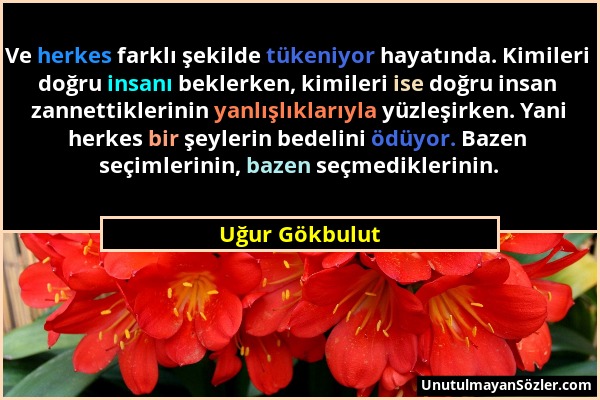 Ve herkes farklı şekilde tükeniyor hayatında. Kimileri doğru insanı beklerken, kimileri ise doğru insan zannettiklerinin yanlışlıklarıyla yüzleşirken. Yani herkes bir şeylerin bedelini ödüyor. Bazen seçimlerinin, bazen seçmediklerinin.

Uğur Gökbulut

UnutulmayanSözler.com